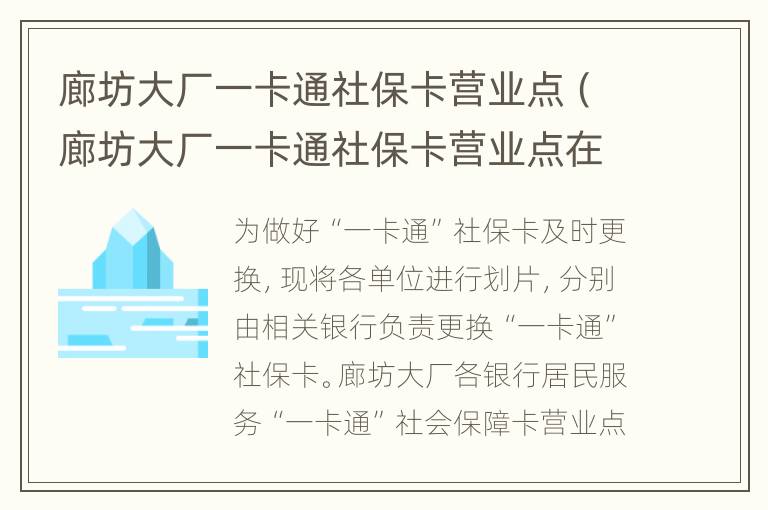 廊坊大厂一卡通社保卡营业点（廊坊大厂一卡通社保卡营业点在

为做好“一卡通”社保卡及时更换，现将各单位进行划片，分别由相关银行负责更换“一卡通”社保卡。廊坊大厂各银行居民服务“一卡通”社会保障卡营业点